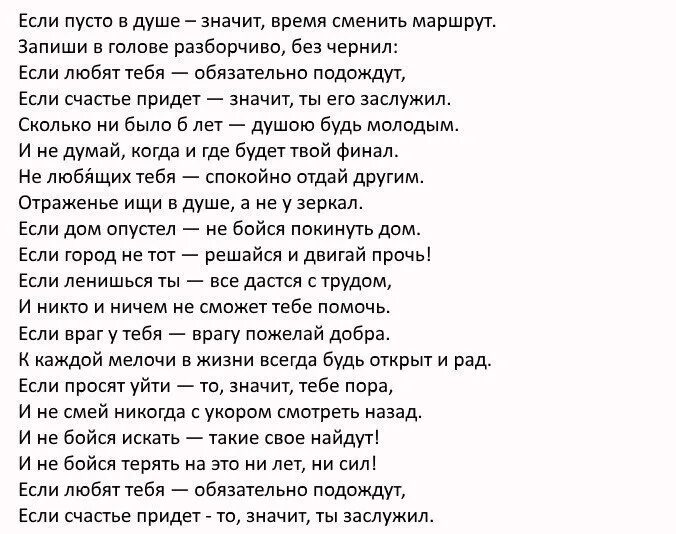 Если пусто в душе – значит, время сменить маршрут.
Запиши в голове разборчиво, без чернил:
Если любят тебя — обязательно подождут,
Если счастье придет — значит, ты его заслужил.
Сколько ни было б лет — душою будь молодым.
И не думай, когда и где будет твой финал.
Не любя́щих тебя — спокойно отдай другим.
Отраженье ищи в душе, а не у зеркал.
Если дом опустел — не бойся покинуть дом.
Если город не тот — решайся и двигай прочь!
Если ленишься ты — все дастся с трудом,
И никто и ничем не сможет тебе помочь.
Если враг у тебя — врагу пожелай добра.
К каждой мелочи в жизни всегда будь открыт и рад.
Если просят уйти — то, значит, тебе пора,
И не смей никогда с укором смотреть назад.
И не бойся искать — такие свое найдут!
И не бойся терять на это ни лет, ни сил!
Если любят тебя — обязательно подождут,
Если счастье придет - то, значит, ты заслужил.